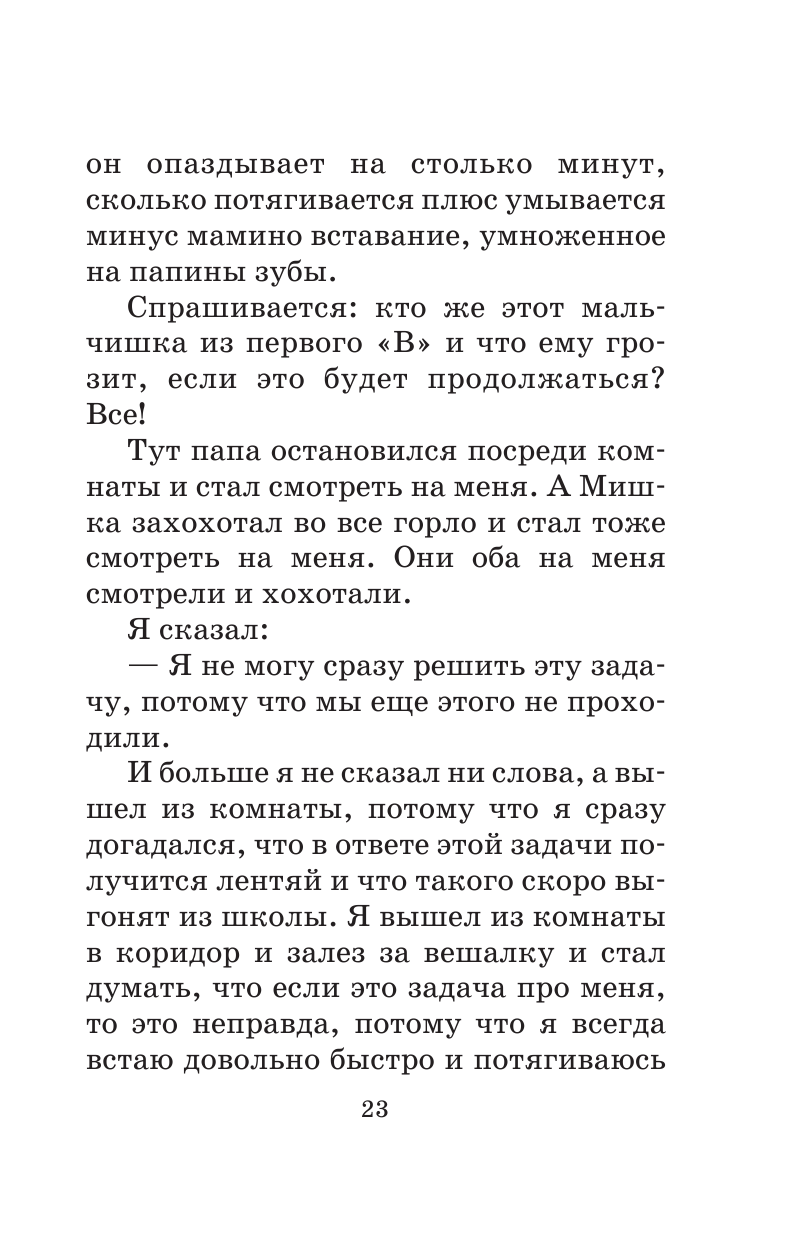 он опаздывает на столько минут, сколько потягивается плюс умывается минус мамино вставание, умноженное на папины зубы.

Спрашивается: кто же этот мальчишка из первого «В» и что ему грозит, если это будет продолжаться? Все!

Тут папа остановился посреди комнаты и стал смотреть на меня. А Мишка захохотал во все горло и стал тоже смотреть на меня. Они оба на меня смотрели и хохотали.

Я сказал:

— Я не могу сразу решить эту задачу, потому что мы еще этого не проходили.

И больше я не сказал ни слова, а вышел из комнаты, потому что я сразу догадался, что в ответе этой задачи получится лентяй и что такого скоро выгонят из школы. Я вышел из комнаты в коридор и залез за вешалку и стал думать, что если это задача про меня, то это неправда, потому что я всегда встаю довольно быстро и потягиваюсь

23